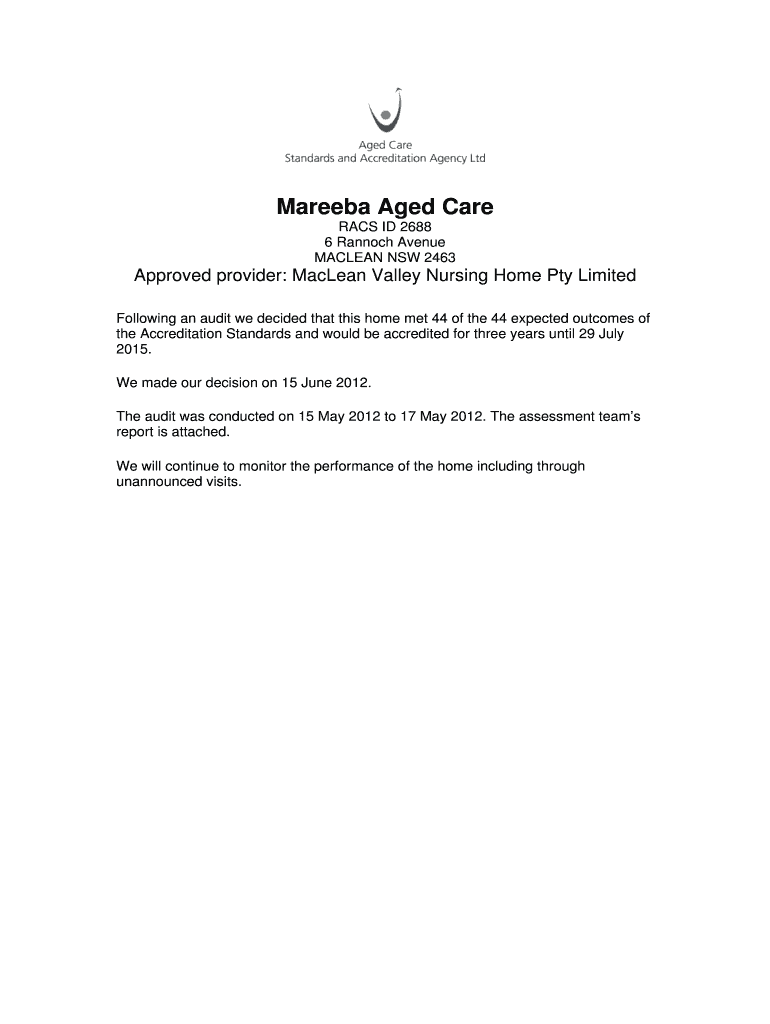 Aged Care
Standards and Accreditation Agency Ltd

Mareeba Aged Care

RACS ID 2688
6 Rannoch Avenue
MACLEAN NSW 2463

Approved provider: MacLean Valley Nursing Home Pty Limited

Following an audit we decided that this home met 44 of the 44 expected outcomes of the Accreditation Standards and would be accredited for three years until 29 July 2015.

We made our decision on 15 June 2012.

The audit was conducted on 15 May 2012 to 17 May 2012. The assessment team's report is attached.

We will continue to monitor the performance of the home including through unannounced visits.